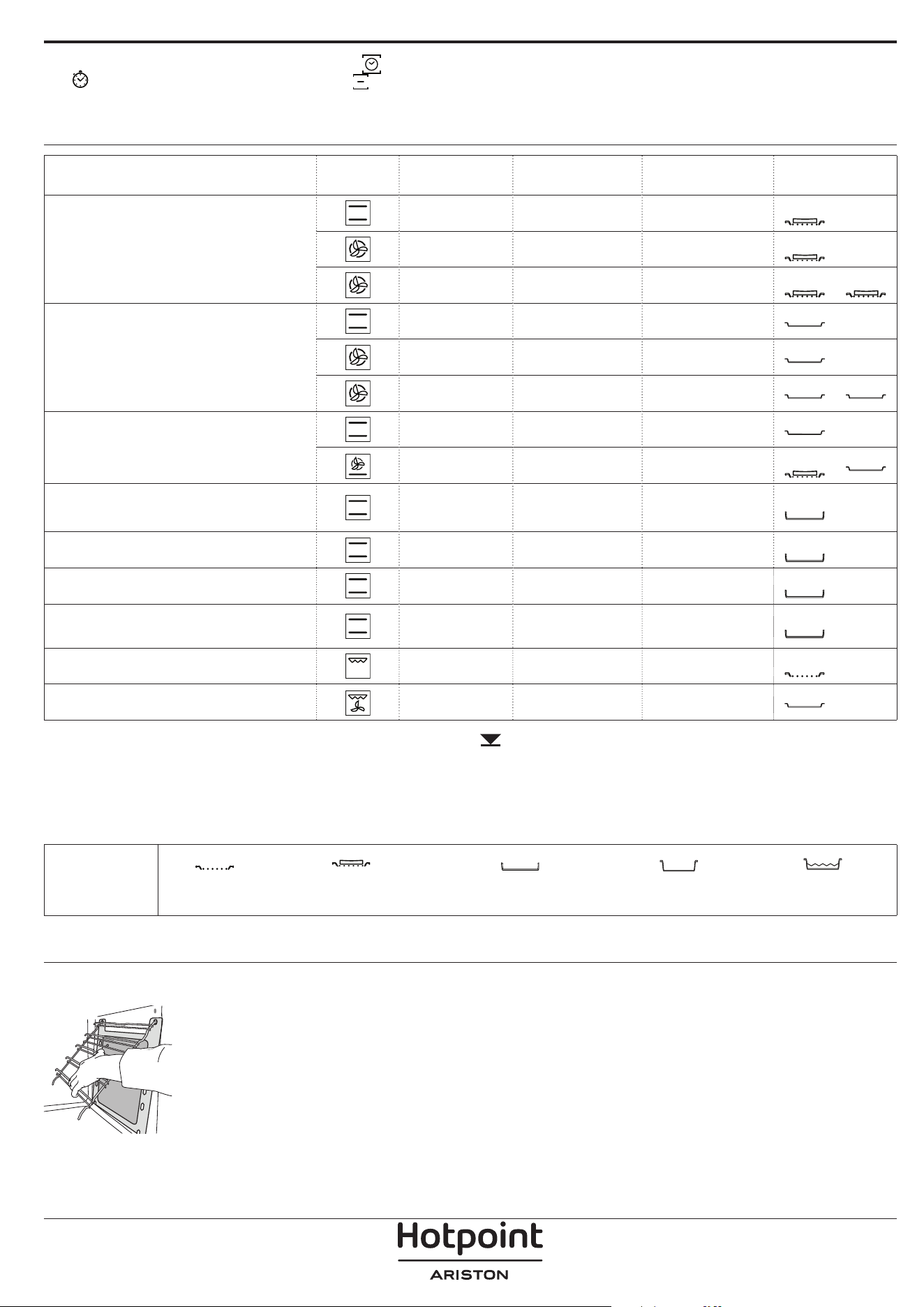 Hotpoint
ARISTON